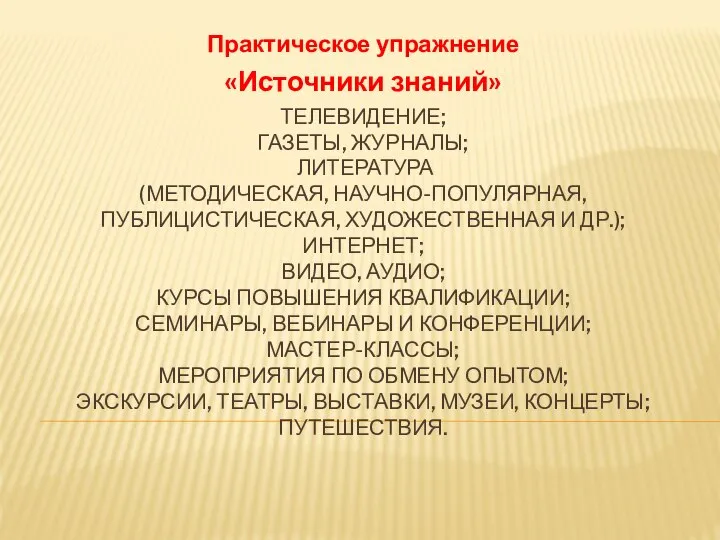 Практическое упражнение
«Источники знаний»

ТЕЛЕВИДЕНИЕ;
ГАЗЕТЫ, ЖУРНАЛЫ;
ЛИТЕРАТУРА
(МЕТОДИЧЕСКАЯ, НАУЧНО-ПОПУЛЯРНАЯ, ПУБЛИЦИСТИЧЕСКАЯ, ХУДОЖЕСТВЕННАЯ И ДР.);
ИНТЕРНЕТ;
ВИДЕО, АУДИО;
КУРСЫ ПОВЫШЕНИЯ КВАЛИФИКАЦИИ;
СЕМИНАРЫ, ВЕБИНАРЫ И КОНФЕРЕНЦИИ;
МАСТЕР-КЛАССЫ;
МЕРОПРИЯТИЯ ПО ОБМЕНУ ОПЫТОМ;
ЭКСКУРСИИ, ТЕАТРЫ, ВЫСТАВКИ, МУЗЕИ, КОНЦЕРТЫ;
ПУТЕШЕСТВИЯ.